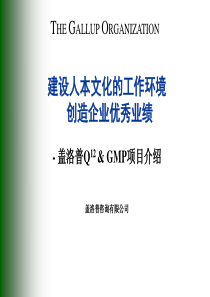 THE GALLUP ORGANIZATION

建设人本文化的工作环境
创造企业优秀业绩

- 盖洛普$Q^{12}$ & GMP项目介绍

盖洛普咨询有限公司